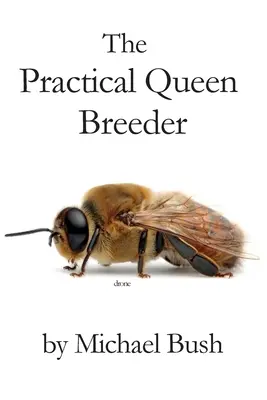 The
Practical Queen
Breeder

drone

by Michael Bush